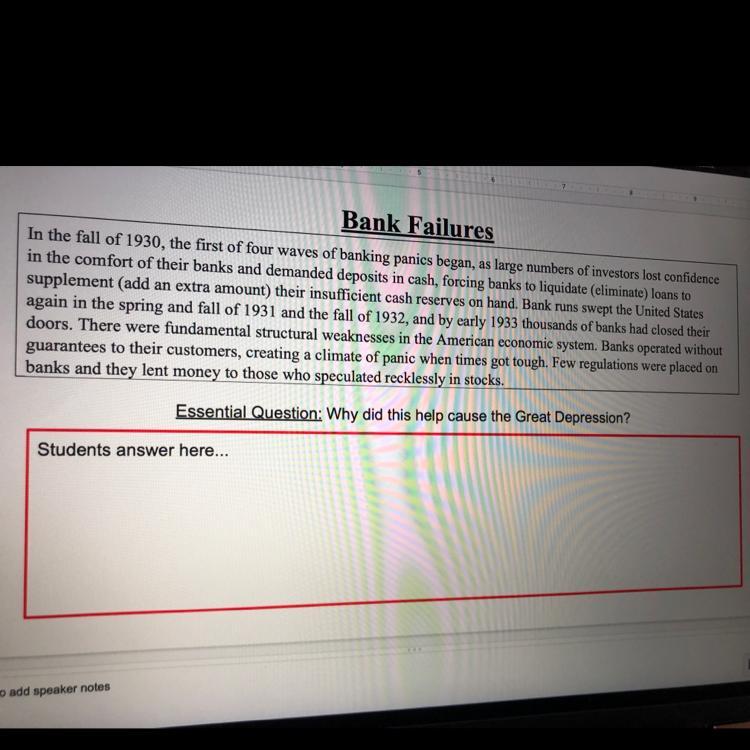 5 6 7 8 9

Bank Failures

In the fall of 1930, the first of four waves of banking panics began, as large numbers of investors lost confidence in the comfort of their banks and demanded deposits in cash, forcing banks to liquidate (eliminate) loans to supplement (add an extra amount) their insufficient cash reserves on hand. Bank runs swept the United States again in the spring and fall of 1931 and the fall of 1932, and by early 1933 thousands of banks had closed their doors. There were fundamental structural weaknesses in the American economic system. Banks operated without guarantees to their customers, creating a climate of panic when times got tough. Few regulations were placed on banks and they lent money to those who speculated recklessly in stocks.

Essential Question: Why did this help cause the Great Depression?

Students answer here...

o add speaker notes